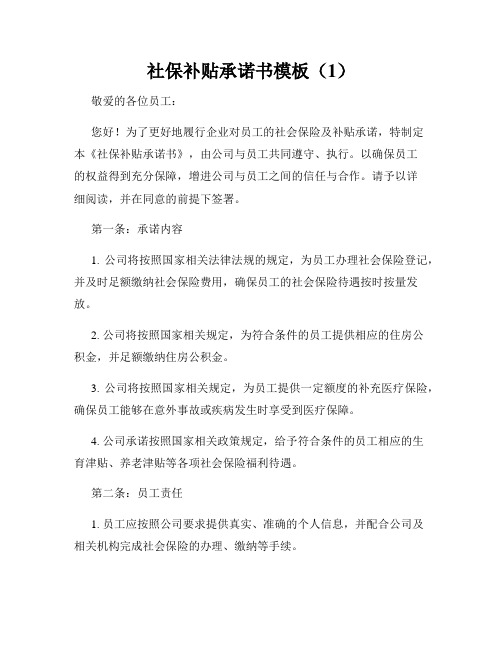 社保补贴承诺书模板（1）

敬爱的各位员工：

您好！为了更好地履行企业对员工的社会保险及补贴承诺，特制定本《社保补贴承诺书》，由公司与员工共同遵守、执行。以确保员工的权益得到充分保障，增进公司与员工之间的信任与合作。请予以详细阅读，并在同意的前提下签署。

第一条：承诺内容

1. 公司将按照国家相关法律法规的规定，为员工办理社会保险登记，并及时足额缴纳社会保险费用，确保员工的社会保险待遇按时按量发放。

2. 公司将按照国家相关规定，为符合条件的员工提供相应的住房公积金，并足额缴纳住房公积金。

3. 公司将按照国家相关规定，为员工提供一定额度的补充医疗保险，确保员工能够在意外事故或疾病发生时享受到医疗保障。

4. 公司承诺按照国家相关政策规定，给予符合条件的员工相应的生育津贴、养老津贴等各项社会保险福利待遇。

第二条：员工责任

1. 员工应按照公司要求提供真实、准确的个人信息，并配合公司及相关机构完成社会保险的办理、缴纳等手续。